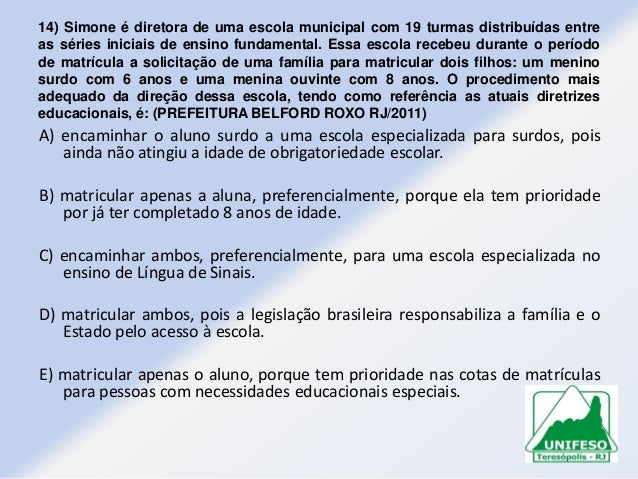 14) Simone é diretora de uma escola municipal com 19 turmas distribuídas entre as séries iniciais de ensino fundamental. Essa escola recebeu durante o período de matrícula a solicitação de uma família para matricular dois filhos: um menino surdo com 6 anos e uma menina ouvinte com 8 anos. O procedimento mais adequado da direção dessa escola, tendo como referência as atuais diretrizes educacionais, é: (PREFEITURA BELFORD ROXO RJ/2011)

A) encaminhar o aluno surdo a uma escola especializada para surdos, pois ainda não atingiu a idade de obrigatoriedade escolar.

B) matricular apenas a aluna, preferencialmente, porque ela tem prioridade por já ter completado 8 anos de idade.

C) encaminhar ambos, preferencialmente, para uma escola especializada no ensino de Língua de Sinais.

D) matricular ambos, pois a legislação brasileira responsabiliza a família e o Estado pelo acesso à escola.

E) matricular apenas o aluno, porque tem prioridade nas cotas de matrículas para pessoas com necessidades educacionais especiais.

UNIFESO
Teresópolis - RJ